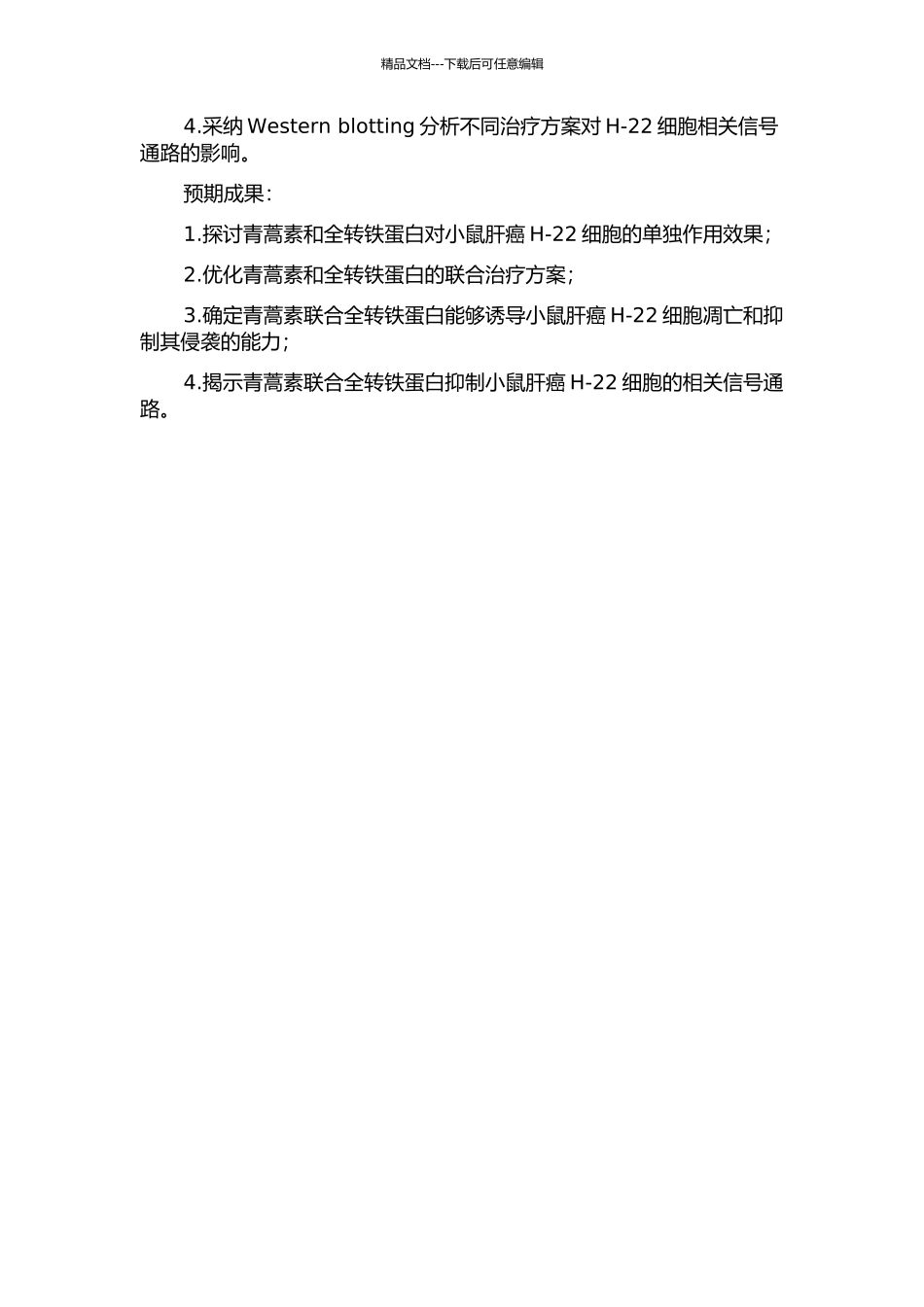 精品文档---下载后可任意编辑

4.采纳 Western blotting 分析不同治疗方案对 H-22 细胞相关信号通路的影响。

预期成果：

1.探讨青蒿素和全转铁蛋白对小鼠肝癌 H-22 细胞的单独作用效果；

2.优化青蒿素和全转铁蛋白的联合治疗方案；

3.确定青蒿素联合全转铁蛋白能够诱导小鼠肝癌 H-22 细胞凋亡和抑制其侵袭的能力；

4.揭示青蒿素联合全转铁蛋白抑制小鼠肝癌 H-22 细胞的相关信号通路。